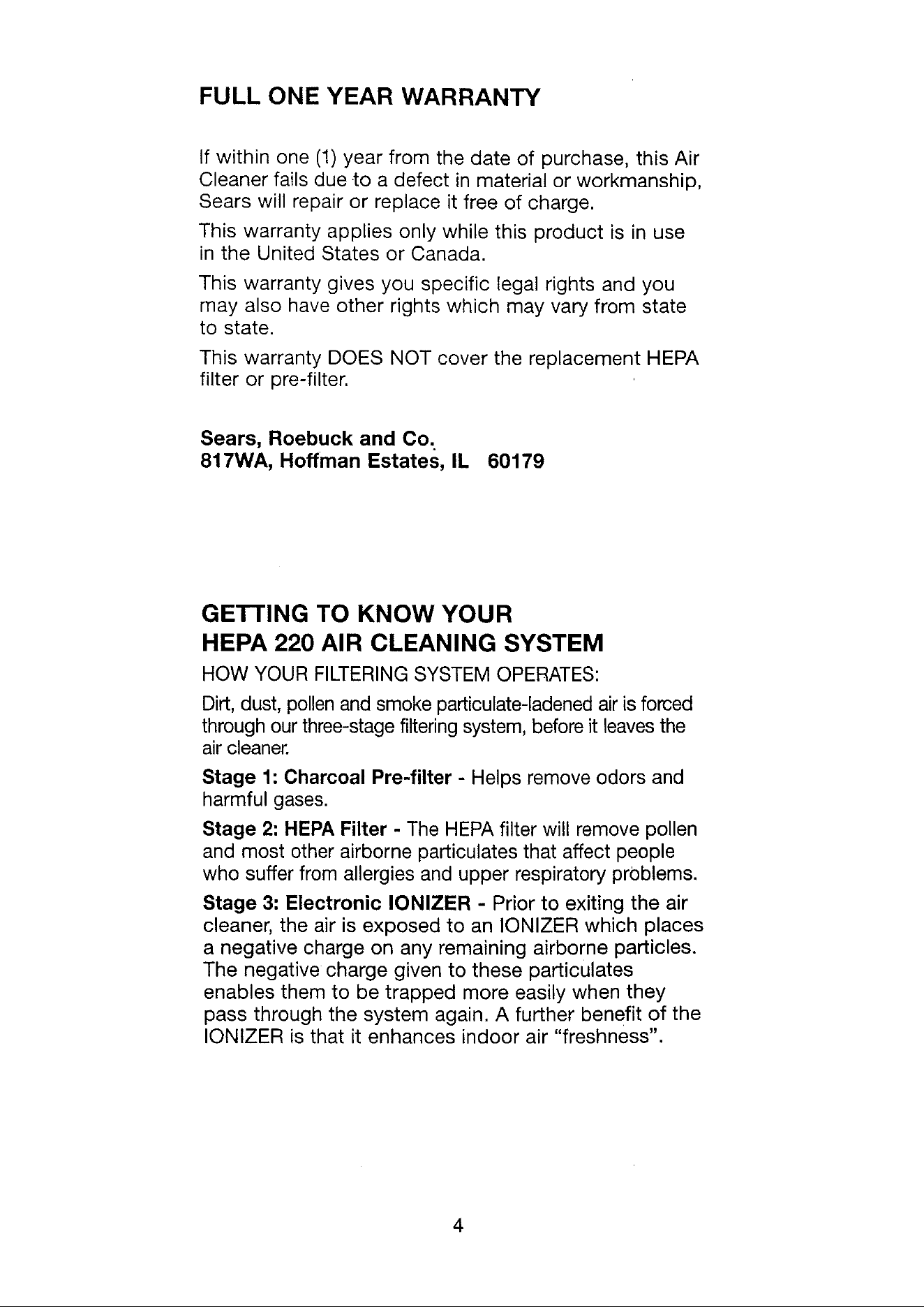 FULL ONE YEAR WARRANTY

If within one (1) year from the date of purchase, this Air Cleaner fails due to a defect in material or workmanship, Sears will repair or replace it free of charge.

This warranty applies only while this product is in use in the United States or Canada.

This warranty gives you specific legal rights and you may also have other rights which may vary from state to state.

This warranty DOES NOT cover the replacement HEPA filter or pre-filter.

Sears, Roebuck and Co.
817WA, Hoffman Estates, IL 60179

GETTING TO KNOW YOUR
HEPA 220 AIR CLEANING SYSTEM

HOW YOUR FILTERING SYSTEM OPERATES:

Dirt, dust, pollen and smoke particulate-ladened air is forced through our three-stage filtering system, before it leaves the air cleaner.

Stage 1: Charcoal Pre-filter - Helps remove odors and harmful gases.

Stage 2: HEPA Filter - The HEPA filter will remove pollen and most other airborne particulates that affect people who suffer from allergies and upper respiratory problems.

Stage 3: Electronic IONIZER - Prior to exiting the air cleaner, the air is exposed to an IONIZER which places a negative charge on any remaining airborne particles. The negative charge given to these particulates enables them to be trapped more easily when they pass through the system again. A further benefit of the IONIZER is that it enhances indoor air "freshness".

4